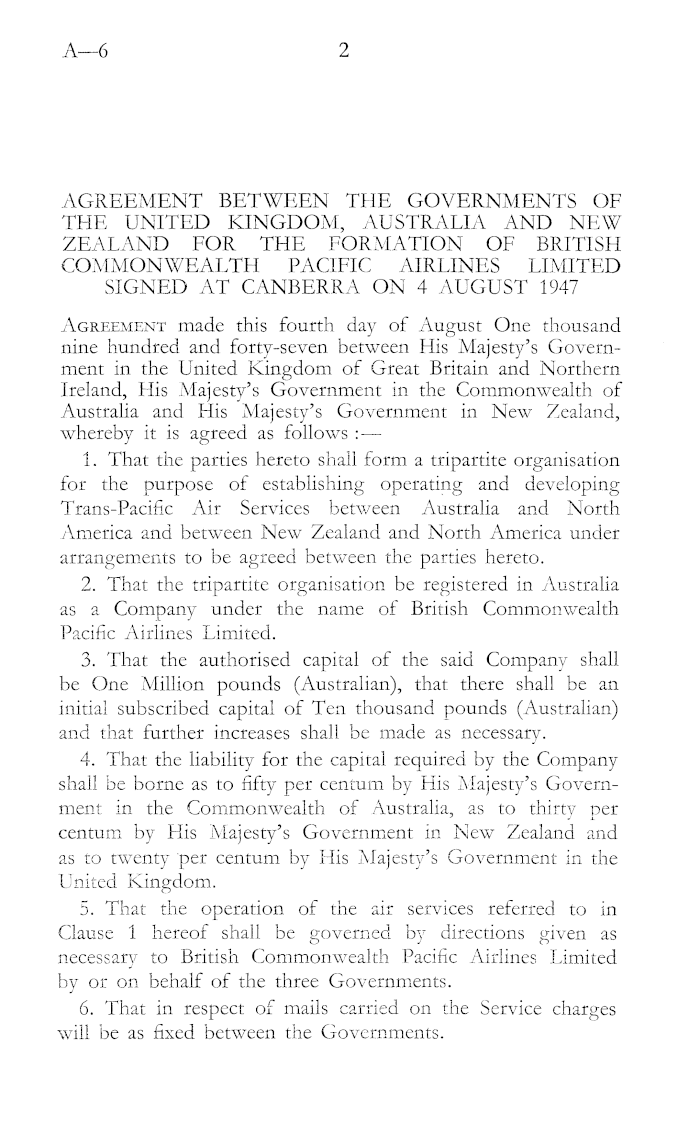 A—6 2

AGREEMENT BETWEEN THE GOVERNMENTS OF THE UNITED KINGDOM, AUSTRALIA AND NEW ZEALAND FOR THE FORMATION OF BRITISH COMMONWEALTH PACIFIC AIRLINES LIMITED SIGNED AT CANBERRA ON 4 AUGUST 1947

AGREEMENT made this fourth day of August One thousand nine hundred and forty-seven between His Majesty's Government in the United Kingdom of Great Britain and Northern Ireland, His Majesty's Government in the Commonwealth of Australia and His Majesty's Government in New Zealand, whereby it is agreed as follows :—

1. That the parties hereto shall form a tripartite organisation for the purpose of establishing operating and developing Trans-Pacific Air Services between Australia and North America and between New Zealand and North America under arrangements to be agreed between the parties hereto.

2. That the tripartite organisation be registered in Australia as a Company under the name of British Commonwealth Pacific Airlines Limited.

3. That the authorised capital of the said Company shall be One Million pounds (Australian), that there shall be an initial subscribed capital of Ten thousand pounds (Australian) and that further increases shall be made as necessary.

4. That the liability for the capital required by the Company shall be borne as to fifty per centum by His Majesty's Government in the Commonwealth of Australia, as to thirty per centum by His Majesty's Government in New Zealand and as to twenty per centum by His Majesty's Government in the United Kingdom.

5. That the operation of the air services referred to in Clause 1 hereof shall be governed by directions given as necessary to British Commonwealth Pacific Airlines Limited by or on behalf of the three Governments.

6. That in respect of mails carried on the Service charges will be as fixed between the Governments.